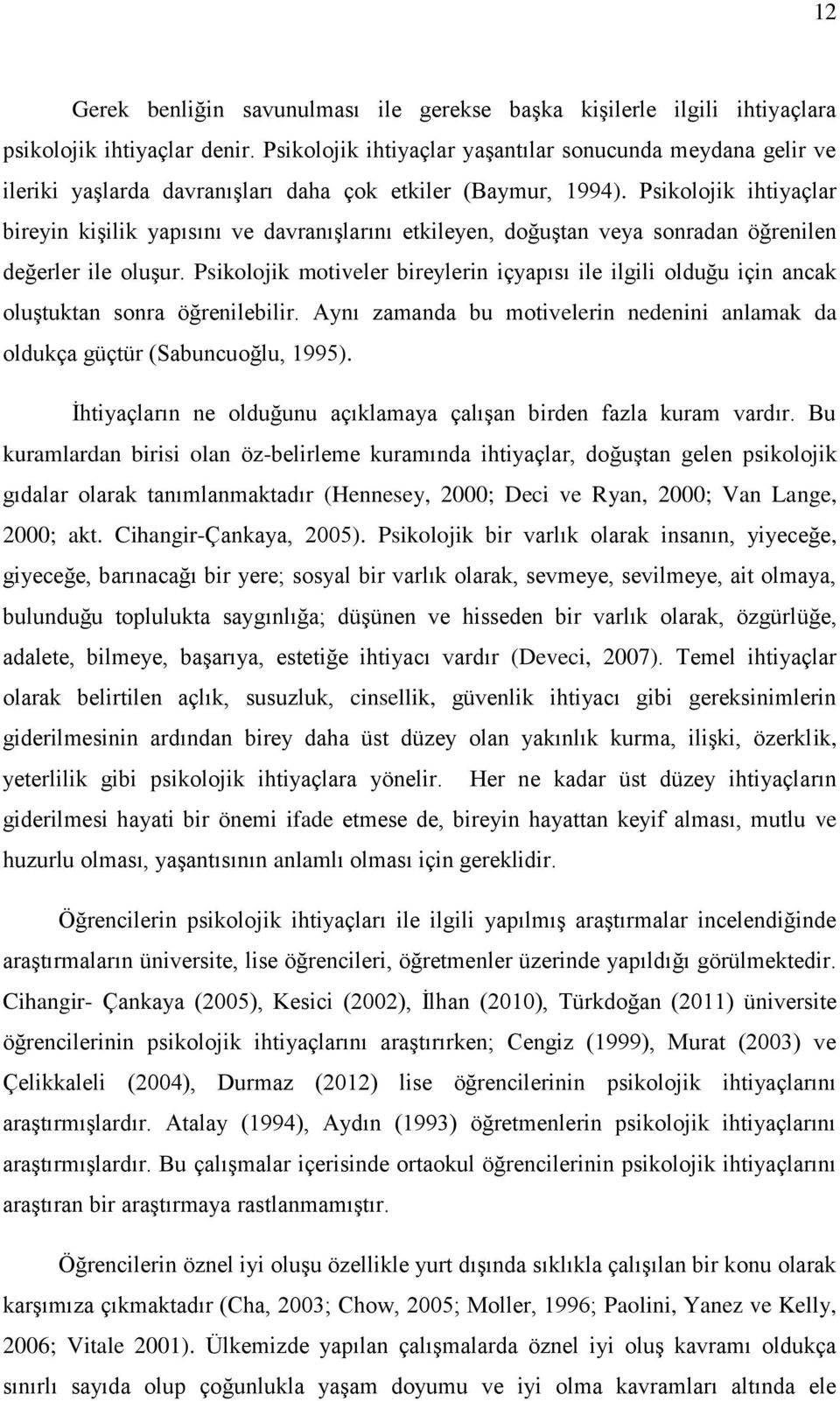 12

Gerek benliğin savunulması ile gerekse başka kişilerle ilgili ihtiyaçlara psikolojik ihtiyaçlar denir. Psikolojik ihtiyaçlar yaşantılar sonucunda meydana gelir ve ileriki yaşlarda davranışları daha çok etkiler (Baymur, 1994). Psikolojik ihtiyaçlar bireyin kişilik yapısını ve davranışlarını etkileyen, doğuştan veya sonradan öğrenilen değerler ile oluşur. Psikolojik motiveler bireylerin içyapısı ile ilgili olduğu için ancak oluştuktan sonra öğrenilebilir. Aynı zamanda bu motivelerin nedenini anlamak da oldukça güçtür (Sabuncuoğlu, 1995).

İhtiyaçların ne olduğunu açıklamaya çalışan birden fazla kuram vardır. Bu kuramlardan birisi olan öz-belirleme kuramında ihtiyaçlar, doğuştan gelen psikolojik gıdalar olarak tanımlanmaktadır (Hennesey, 2000; Deci ve Ryan, 2000; Van Lange, 2000; akt. Cihangir-Çankaya, 2005). Psikolojik bir varlık olarak insanın, yiyeceğe, giyeceğe, barınacağı bir yere; sosyal bir varlık olarak, sevmeye, sevilmeye, ait olmaya, bulunduğu toplulukta saygınlığa; düşünen ve hisseden bir varlık olarak, özgürlüğe, adalete, bilmeye, başarıya, estetiğe ihtiyacı vardır (Deveci, 2007). Temel ihtiyaçlar olarak belirtilen açlık, susuzluk, cinsellik, güvenlik ihtiyacı gibi gereksinimlerin giderilmesinin ardından birey daha üst düzey olan yakınlık kurma, ilişki, özerklik, yeterlilik gibi psikolojik ihtiyaçlara yönelir. Her ne kadar üst düzey ihtiyaçların giderilmesi hayati bir önemi ifade etmese de, bireyin hayattan keyif alması, mutlu ve huzurlu olması, yaşantısının anlamlı olması için gereklidir.

Öğrencilerin psikolojik ihtiyaçları ile ilgili yapılmış araştırmalar incelendiğinde araştırmaların üniversite, lise öğrencileri, öğretmenler üzerinde yapıldığı görülmektedir. Cihangir- Çankaya (2005), Kesici (2002), İlhan (2010), Türkdoğan (2011) üniversite öğrencilerinin psikolojik ihtiyaçlarını araştırırken; Cengiz (1999), Murat (2003) ve Çelikkaleli (2004), Durmaz (2012) lise öğrencilerinin psikolojik ihtiyaçlarını araştırmışlardır. Atalay (1994), Aydın (1993) öğretmenlerin psikolojik ihtiyaçlarını araştırmışlardır. Bu çalışmalar içerisinde ortaokul öğrencilerinin psikolojik ihtiyaçlarını araştıran bir araştırmaya rastlanmamıştır.

Öğrencilerin öznel iyi oluşu özellikle yurt dışında sıklıkla çalışılan bir konu olarak karşımıza çıkmaktadır (Cha, 2003; Chow, 2005; Moller, 1996; Paolini, Yanez ve Kelly, 2006; Vitale 2001). Ülkemizde yapılan çalışmalarda öznel iyi oluş kavramı oldukça sınırlı sayıda olup çoğunlukla yaşam doyumu ve iyi olma kavramları altında ele